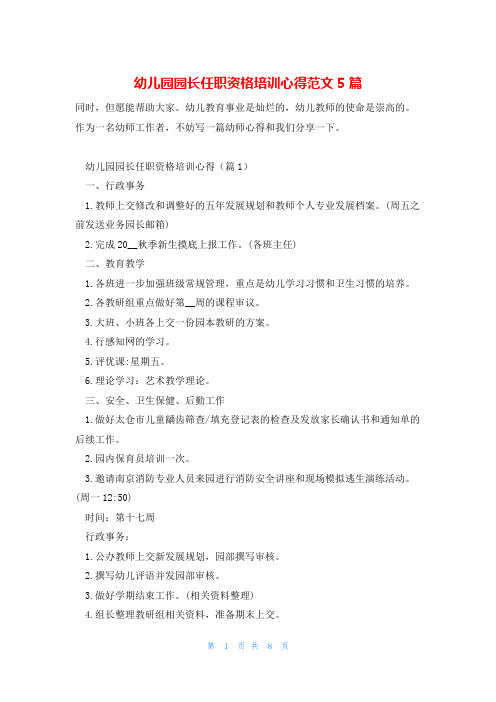 幼儿园园长任职资格培训心得范文 5 篇

同时，但愿能帮助大家。幼儿教育事业是灿烂的，幼儿教师的使命是崇高的。作为一名幼师工作者，不妨写一篇幼师心得和我们分享一下。

幼儿园园长任职资格培训心得（篇 1）

一、行政事务

1. 教师上交修改和调整好的五年发展规划和教师个人专业发展档案。（周五之前发送业务园长邮箱）

2. 完成 20__秋季新生摸底上报工作。（各班主任）

二、教育教学

1. 各班进一步加强班级常规管理，重点是幼儿学习习惯和卫生习惯的培养。

2. 各教研组重点做好第__周的课程审议。

3. 大班、小班各上交一份园本教研的方案。

4. 行感知网的学习。

5. 评优课：星期五。

6. 理论学习：艺术教学理论。

三、安全、卫生保健、后勤工作

1. 做好太仓市儿童龋齿筛查/填充登记表的检查及发放家长确认书和通知单的后续工作。

2. 园内保育员培训一次。

3. 邀请南京消防专业人员来园进行消防安全讲座和现场模拟逃生演练活动。（周一 12:50）

时间：第十七周

行政事务：

1. 公办教师上交新发展规划，园部撰写审核。

2. 撰写幼儿评语并发园部审核。

3. 做好学期结束工作。（相关资料整理）

4. 组长整理教研组相关资料，准备期末上交。

第 1 页 共 8 页